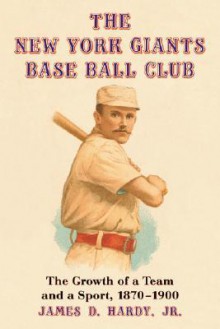 THE
NEW YORK GIANTS
BASE BALL CLUB

The Growth of a Team and a Sport, 1870–1900

JAMES D. HARDY, JR.